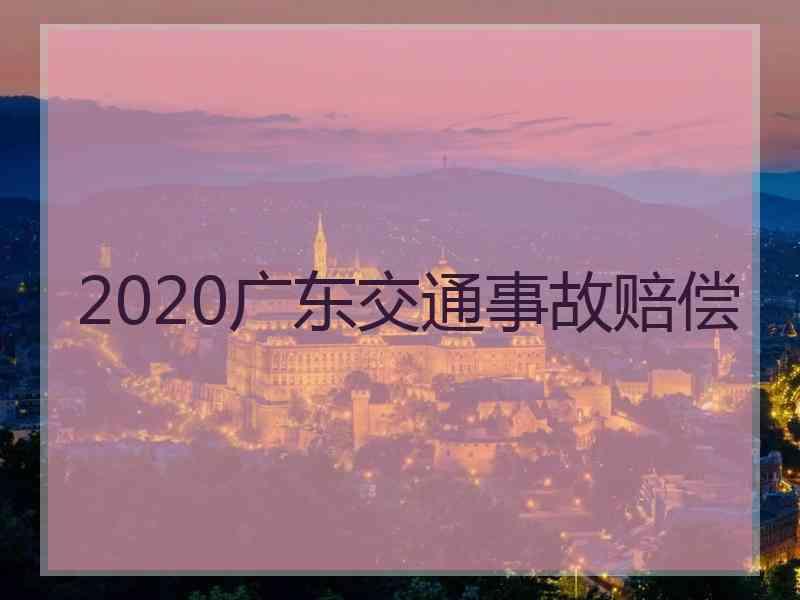 2020广东交通事故赔偿